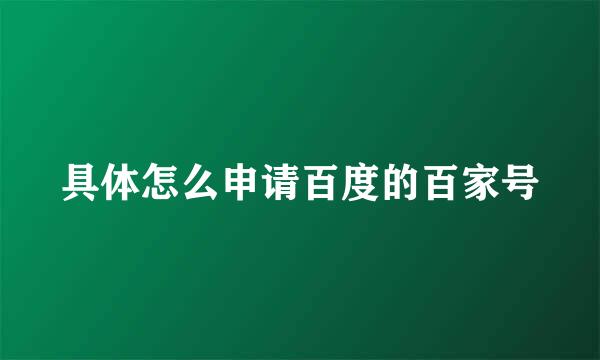 具体怎么申请百度的百家号